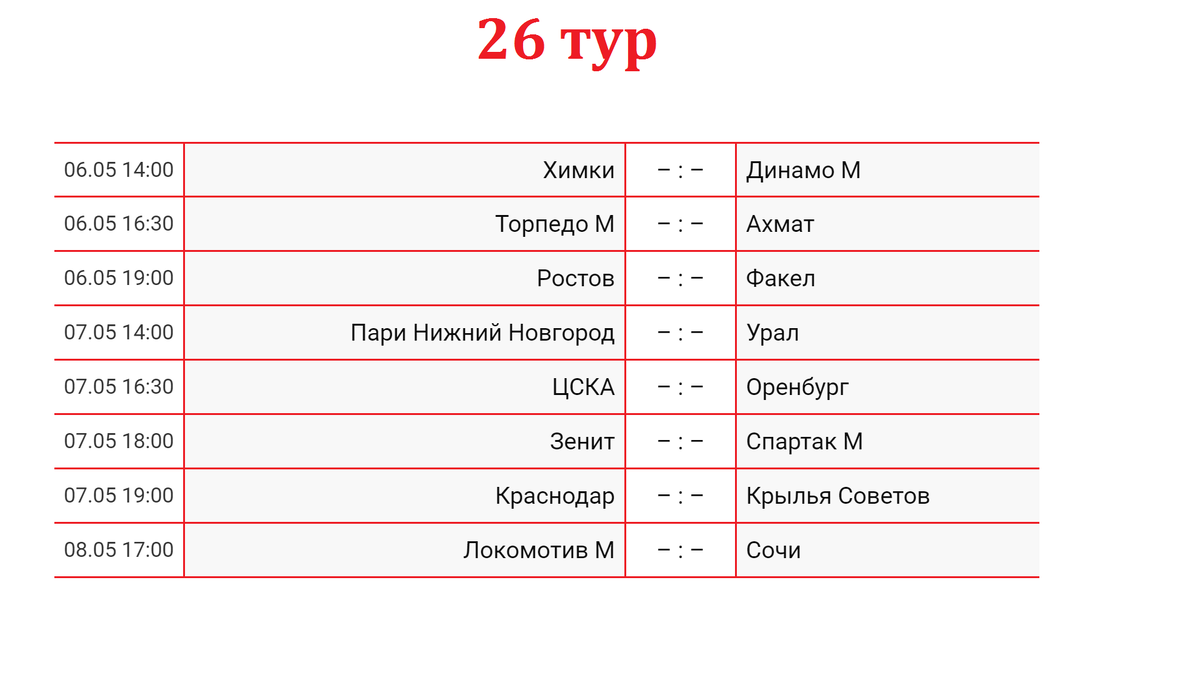 26 тур

| | | | |
|---|---|---|---|
| 06.05 14:00 | Химки | – : – | Динамо М |
| 06.05 16:30 | Торпедо М | – : – | Ахмат |
| 06.05 19:00 | Ростов | – : – | Факел |
| 07.05 14:00 | Пари Нижний Новгород | – : – | Урал |
| 07.05 16:30 | ЦСКА | – : – | Оренбург |
| 07.05 18:00 | Зенит | – : – | Спартак М |
| 07.05 19:00 | Краснодар | – : – | Крылья Советов |
| 08.05 17:00 | Локомотив М | – : – | Сочи |